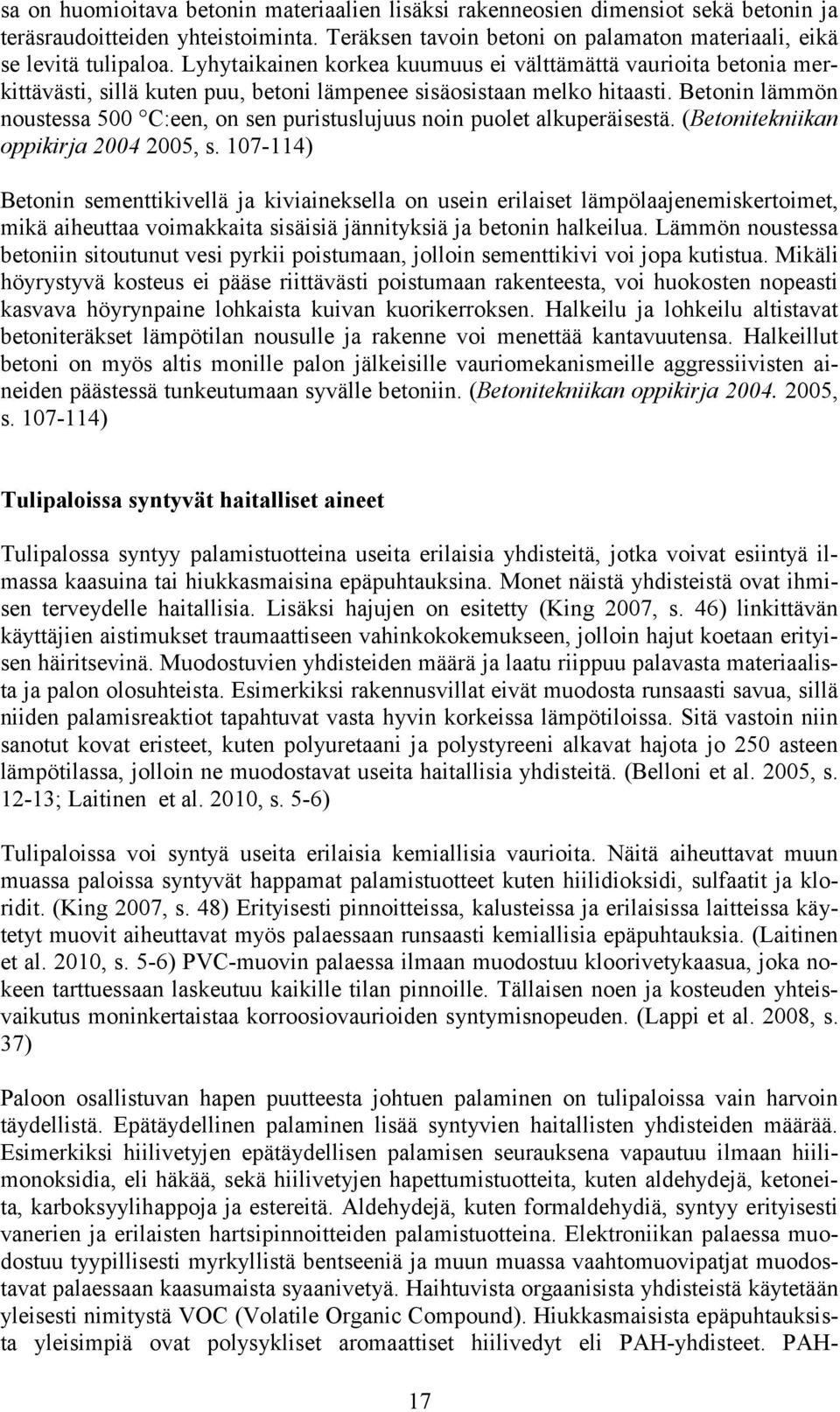 sa on huomioitava betonin materiaalien lisäksi rakenneosien dimensiot sekä betonin ja teräsraudoitteiden yhteistoiminta. Teräksen tavoin betoni on palamaton materiaali, eikä se levitä tulipaloa. Lyhytaikainen korkea kuumuus ei välttämättä vaurioita betonia merkittävästi, sillä kuten puu, betoni lämpenee sisäosistaan melko hitaasti. Betonin lämmön noustessa 500 °C:een, on sen puristuslujuus noin puolet alkuperäisestä. (Betonitekniikan oppikirja 2004 2005, s. 107-114)

Betonin sementtikivellä ja kiviaineksella on usein erilaiset lämpölaajenemiskertoimet, mikä aiheuttaa voimakkaita sisäisiä jännityksiä ja betonin halkeilua. Lämmön noustessa betoniin sitoutunut vesi pyrkii poistumaan, jolloin sementtikivi voi jopa kutistua. Mikäli höyrystyvä kosteus ei pääse riittävästi poistumaan rakenteesta, voi huokosten nopeasti kasvava höyrynpaine lohkaista kuivan kuorikerroksen. Halkeilu ja lohkeilu altistavat betoniteräkset lämpötilan nousulle ja rakenne voi menettää kantavuutensa. Halkeillut betoni on myös altis monille palon jälkeisille vauriomekanismeille aggressiivisten aineiden päästessä tunkeutumaan syvälle betoniin. (Betonitekniikan oppikirja 2004. 2005, s. 107-114)

Tulipaloissa syntyvät haitalliset aineet

Tulipalossa syntyy palamistuotteina useita erilaisia yhdisteitä, jotka voivat esiintyä ilmassa kaasuina tai hiukkasmaisina epäpuhtauksina. Monet näistä yhdisteistä ovat ihmisen terveydelle haitallisia. Lisäksi hajujen on esitetty (King 2007, s. 46) linkittävän käyttäjien aistimukset traumaattiseen vahinkokokemukseen, jolloin hajut koetaan erityisen häiritsevinä. Muodostuvien yhdisteiden määrä ja laatu riippuu palavasta materiaalista ja palon olosuhteista. Esimerkiksi rakennusvillat eivät muodosta runsaasti savua, sillä niiden palamisreaktiot tapahtuvat vasta hyvin korkeissa lämpötiloissa. Sitä vastoin niin sanotut kovat eristeet, kuten polyuretaani ja polystyreeni alkavat hajota jo 250 asteen lämpötilassa, jolloin ne muodostavat useita haitallisia yhdisteitä. (Belloni et al. 2005, s. 12-13; Laitinen et al. 2010, s. 5-6)

Tulipaloissa voi syntyä useita erilaisia kemiallisia vaurioita. Näitä aiheuttavat muun muassa paloissa syntyvät happamat palamistuotteet kuten hiilidioksidi, sulfaatit ja kloridit. (King 2007, s. 48) Erityisesti pinnoitteissa, kalusteissa ja erilaisissa laitteissa käytetyt muovit aiheuttavat myös palaessaan runsaasti kemiallisia epäpuhtauksia. (Laitinen et al. 2010, s. 5-6) PVC-muovin palaessa ilmaan muodostuu kloorivetykaasua, joka nokeen tarttuessaan laskeutuu kaikille tilan pinnoille. Tällaisen noen ja kosteuden yhteisvaikutus moninkertaistaa korroosiovaurioiden syntymisnopeuden. (Lappi et al. 2008, s. 37)

Paloon osallistuvan hapen puutteesta johtuen palaminen on tulipaloissa vain harvoin täydellistä. Epätäydellinen palaminen lisää syntyvien haitallisten yhdisteiden määrää. Esimerkiksi hiilivetyjen epätäydellisen palamisen seurauksena vapautuu ilmaan hiilimonoksidia, eli häkää, sekä hiilivetyjen hapettumistuotteita, kuten aldehydejä, ketoneita, karboksyylihappoja ja estereitä. Aldehydejä, kuten formaldehydiä, syntyy erityisesti vanerien ja erilaisten hartsipinnoitteiden palamistuotteina. Elektroniikan palaessa muodostuu tyypillisesti myrkyllistä bentseeniä ja muun muassa vaahtomuovipatjat muodostavat palaessaan kaasumaista syaanivetyä. Haihtuvista orgaanisista yhdisteistä käytetään yleisesti nimitystä VOC (Volatile Organic Compound). Hiukkasmaisista epäpuhtauksista yleisimpiä ovat polysykliset aromaattiset hiilivedyt eli PAH-yhdisteet. PAH-

17